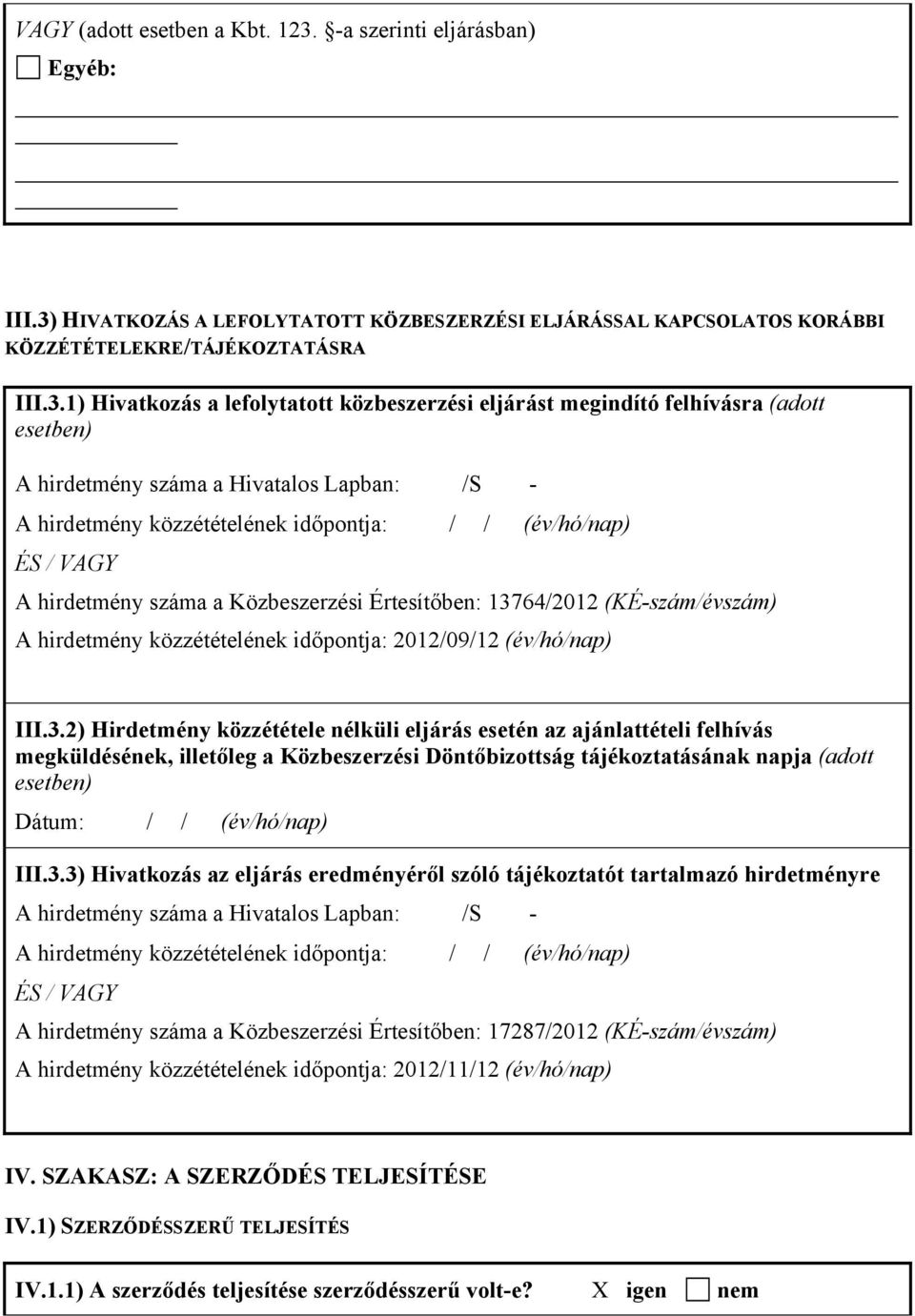 VAGY (adott esetben a Kbt. 123. §-a szerinti eljárásban)

Egyéb:

III.3) HIVATKOZÁS A LEFOLYTATOTT KÖZBESZERZÉSI ELJÁRÁSSAL KAPCSOLATOS KORÁBBI KÖZZÉTÉTELEKRE/TÁJÉKOZTATÁSRA

III.3.1) Hivatkozás a lefolytatott közbeszerzési eljárást megindító felhívásra (adott esetben)

A hirdetmény száma a Hivatalos Lapban: /S -

A hirdetmény közzétételének időpontja: / / (év/hó/nap)

ÉS / VAGY

A hirdetmény száma a Közbeszerzési Értesítőben: 13764/2012 (KÉ-szám/évszám)

A hirdetmény közzétételének időpontja: 2012/09/12 (év/hó/nap)

III.3.2) Hirdetmény közzététele nélküli eljárás esetén az ajánlattételi felhívás megküldésének, illetőleg a Közbeszerzési Döntőbizottság tájékoztatásának napja (adott esetben)

Dátum: / / (év/hó/nap)

III.3.3) Hivatkozás az eljárás eredményéről szóló tájékoztatót tartalmazó hirdetményre

A hirdetmény száma a Hivatalos Lapban: /S -

A hirdetmény közzétételének időpontja: / / (év/hó/nap)

ÉS / VAGY

A hirdetmény száma a Közbeszerzési Értesítőben: 17287/2012 (KÉ-szám/évszám)

A hirdetmény közzétételének időpontja: 2012/11/12 (év/hó/nap)

IV. SZAKASZ: A SZERZŐDÉS TELJESÍTÉSE

IV.1) SZERZŐDÉSSZERŰ TELJESÍTÉS

IV.1.1) A szerződés teljesítése szerződésszerű volt-e? X igen nem